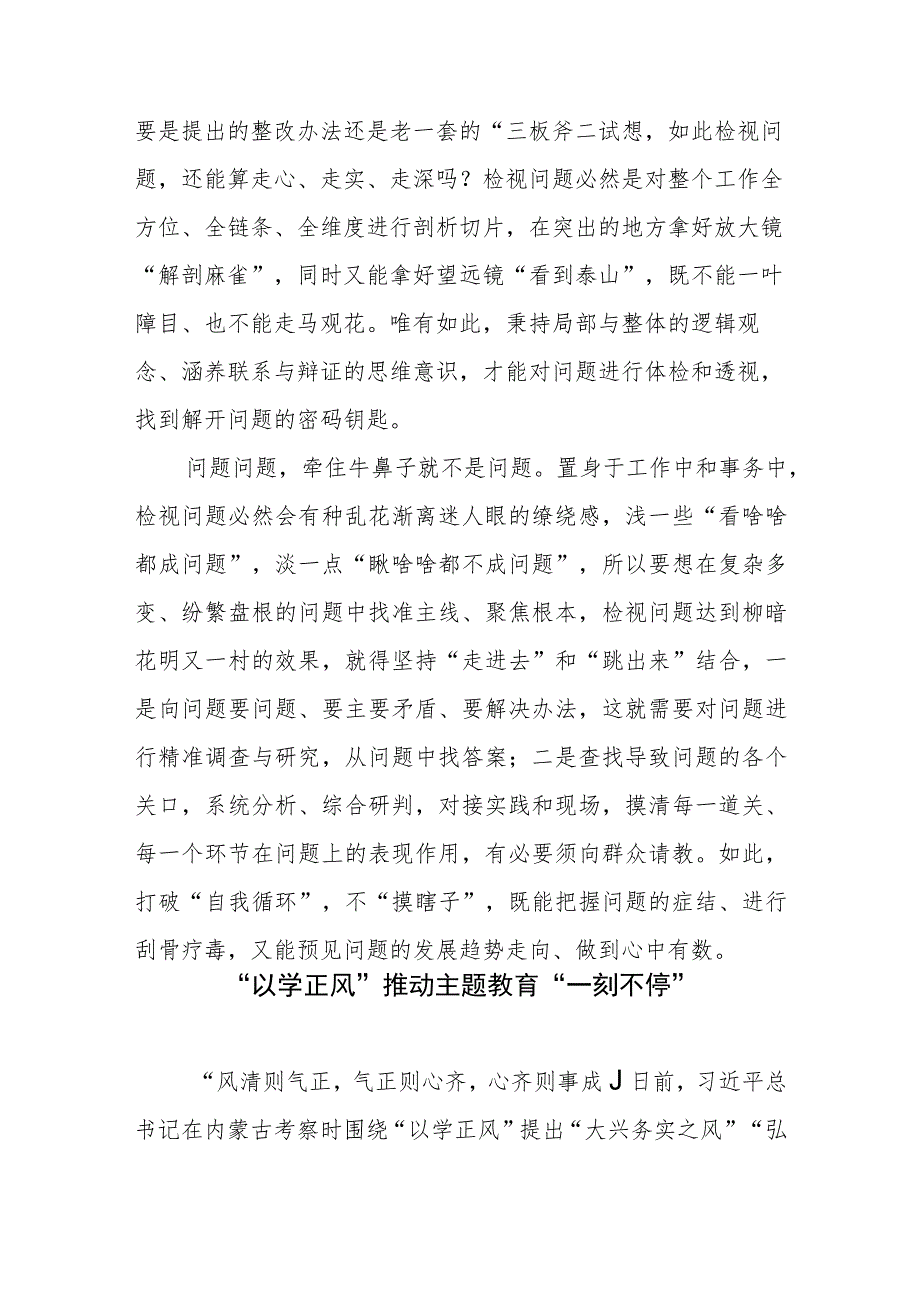 要是提出的整改办法还是老一套的“三板斧二试想，如此检视问题，还能算走心、走实、走深吗？检视问题必然是对整个工作全方位、全链条、全维度进行剖析切片，在突出的地方拿好放大镜“解剖麻雀”，同时又能拿好望远镜“看到泰山”，既不能一叶障目、也不能走马观花。唯有如此，秉持局部与整体的逻辑观念、涵养联系与辩证的思维意识，才能对问题进行体检和透视，找到解开问题的密码钥匙。

问题问题，牵住牛鼻子就不是问题。置身于工作中和事务中，检视问题必然会有种乱花渐离迷人眼的缭绕感，浅一些“看啥啥都成问题”，淡一点“瞅啥啥都不成问题”，所以要想在复杂多变、纷繁盘根的问题中找准主线、聚焦根本，检视问题达到柳暗花明又一村的效果，就得坚持“走进去”和“跳出来”结合，一是向问题要问题、要主要矛盾、要解决办法，这就需要对问题进行精准调查与研究，从问题中找答案；二是查找导致问题的各个关口，系统分析、综合研判，对接实践和现场，摸清每一道关、每一个环节在问题上的表现作用，有必要须向群众请教。如此，打破“自我循环”，不“摸瞎子”，既能把握问题的症结、进行刮骨疗毒，又能预见问题的发展趋势走向、做到心中有数。

“以学正风”推动主题教育“一刻不停”

“风清则气正，气正则心齐，心齐则事成J日前，习近平总书记在内蒙古考察时围绕“以学正风”提出“大兴务实之风”“弘